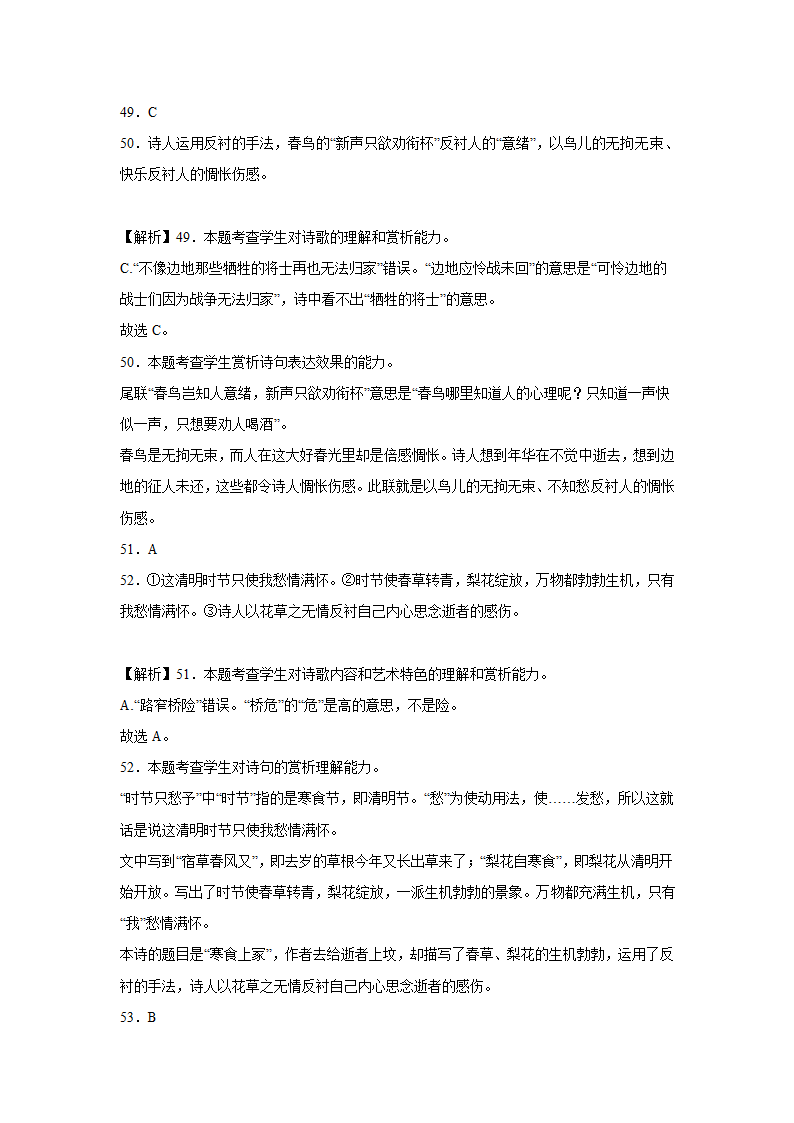 49．C
50．诗人运用反衬的手法，春鸟的“新声只欲劝衔杯”反衬人的“意绪”，以鸟儿的无拘无束、快乐反衬人的惆怅伤感。

【解析】49．本题考查学生对诗歌的理解和赏析能力。
C.“不像边地那些牺牲的将士再也无法归家”错误。“边地应怜战未回”的意思是“可怜边地的战士们因为战争无法归家”，诗中看不出“牺牲的将士”的意思。
故选 C。
50．本题考查学生赏析诗句表达效果的能力。
尾联“春鸟岂知人意绪，新声只欲劝衔杯”意思是“春鸟哪里知道人的心理呢？只知道一声快似一声，只想要劝人喝酒”。
春鸟是无拘无束，而人在这大好春光里却是倍感惆怅。诗人想到年华在不觉中逝去，想到边地的征人未还，这些都令诗人惆怅伤感。此联就是以鸟儿的无拘无束、不知愁反衬人的惆怅伤感。
51．A
52．①这清明时节只使我愁情满怀。②时节使春草转青，梨花绽放，万物都勃勃生机，只有我愁情满怀。③诗人以花草之无情反衬自己内心思念逝者的感伤。

【解析】51．本题考查学生对诗歌内容和艺术特色的理解和赏析能力。
A.“路窄桥险”错误。“桥危”的“危”是高的意思，不是险。
故选 A。
52．本题考查学生对诗句的赏析理解能力。
“时节只愁予”中“时节”指的是寒食节，即清明节。“愁”为使动用法，使……发愁，所以这就话是说这清明时节只使我愁情满怀。
文中写到“宿草春风又”，即去岁的草根今年又长出草来了；“梨花自寒食”，即梨花从清明开始开放。写出了时节使春草转青，梨花绽放，一派生机勃勃的景象。万物都充满生机，只有“我”愁情满怀。
本诗的题目是“寒食上冢”，作者去给逝者上坟，却描写了春草、梨花的生机勃勃，运用了反衬的手法，诗人以花草之无情反衬自己内心思念逝者的感伤。
53．B